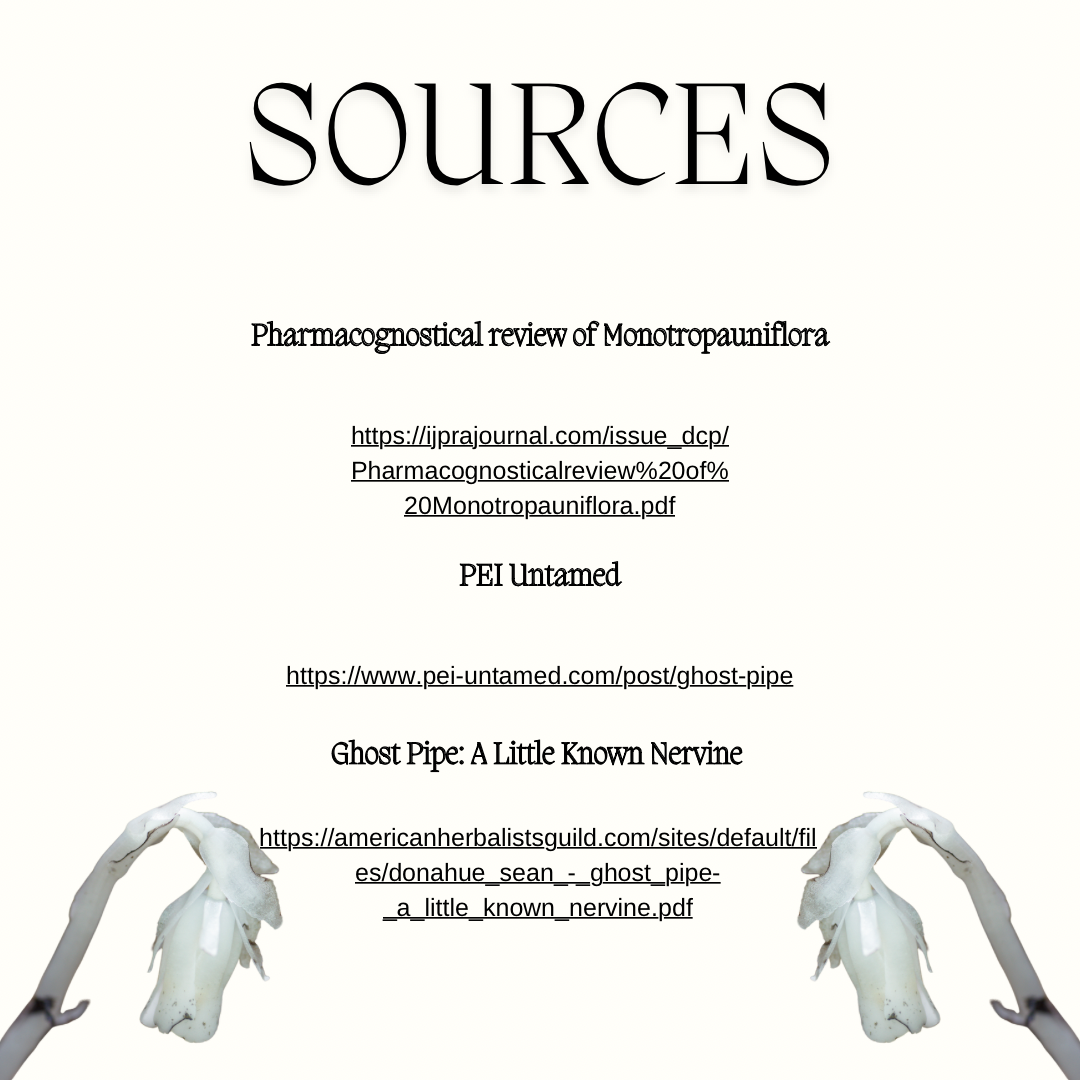 SOURCES

Pharmacognostical review of Monotropauniflora

https://ijprajournal.com/issue_dcp/Pharmacognosticalreview%20of%20Monotropauniflora.pdf

PEI Untamed

https://www.pei-untamed.com/post/ghost-pipe

Ghost Pipe: A Little Known Nervine

https://americanherbalistsguild.com/sites/default/files/donahue_sean_-_ghost_pipe-_a_little_known_nervine.pdf